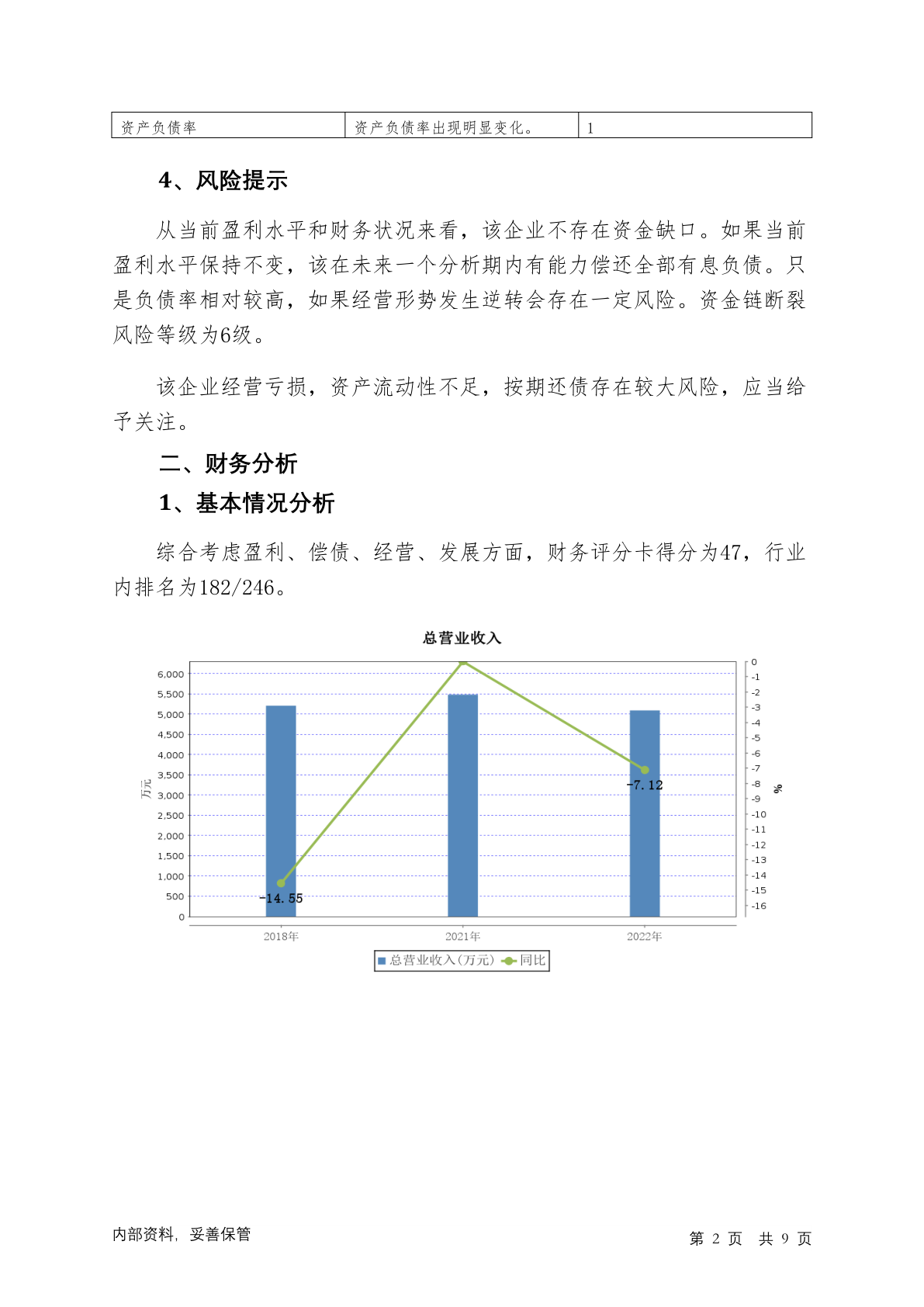 | 资产负债率 | 资产负债率出现明显变化。 | 1 |
|---|---|---|

4、风险提示

从当前盈利水平和财务状况来看，该企业不存在资金缺口。如果当前盈利水平保持不变，该在未来一个分析期内有能力偿还全部有息负债。只是负债率相对较高，如果经营形势发生逆转会存在一定风险。资金链断裂风险等级为6级。

该企业经营亏损，资产流动性不足，按期还债存在较大风险，应当给予关注。

二、财务分析

1、基本情况分析

综合考虑盈利、偿债、经营、发展方面，财务评分卡得分为47，行业内排名为182/246。

总营业收入

6,000
5,500
5,000
4,500
4,000
3,500
3,000
2,500
2,000
1,500
1,000
500
0

万元

0
-1
-2
-3
-4
-5
-6
-7
-8
-9
-10
-11
-12
-13
-14
-15
-16

%

-14.55
-7.12

2018年
2021年
2022年

总营业收入(万元) 同比

内部资料，妥善保管

第 2 页 共 9 页